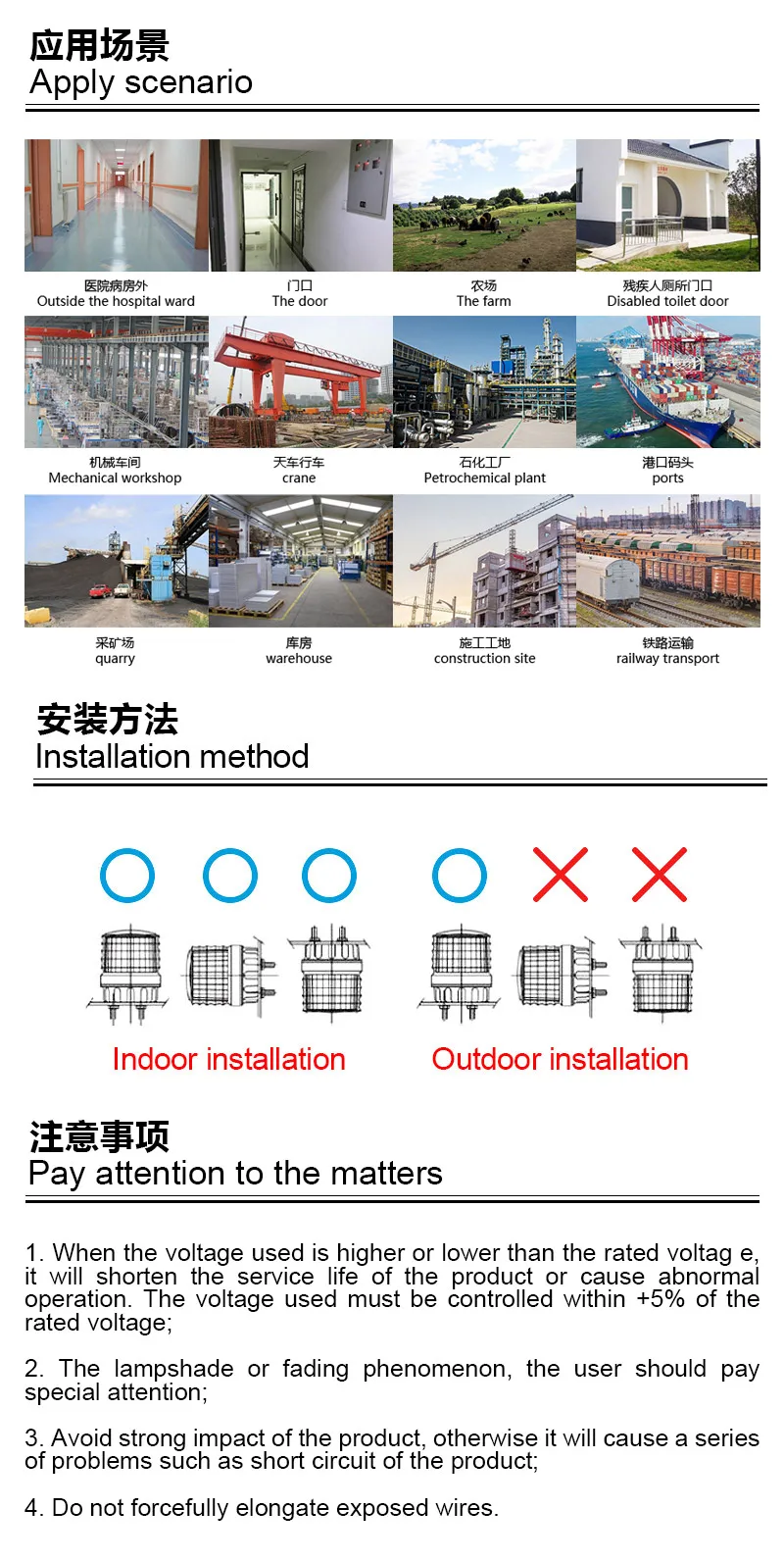 应用场景
Apply scenario

医院病房外
Outside the hospital ward

门口
The door

农场
The farm

残疾人厕所门口
Disabled toilet door

机械车间
Mechanical workshop

天车行车
crane

石化工厂
Petrochemical plant

港口码头
ports

采矿场
quarry

库房
warehouse

施工工地
construction site

铁路运输
railway transport

安装方法
Installation method

Indoor installation

Outdoor installation

注意事项
Pay attention to the matters

1. When the voltage used is higher or lower than the rated voltag e, it will shorten the service life of the product or cause abnormal operation. The voltage used must be controlled within +5% of the rated voltage;

2. The lampshade or fading phenomenon, the user should pay special attention;

3. Avoid strong impact of the product, otherwise it will cause a series of problems such as short circuit of the product;

4. Do not forcefully elongate exposed wires.